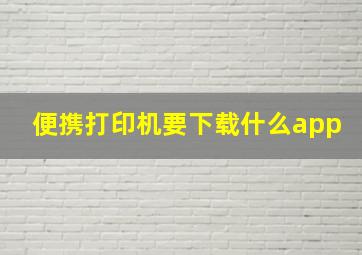 便携打印机要下载什么app